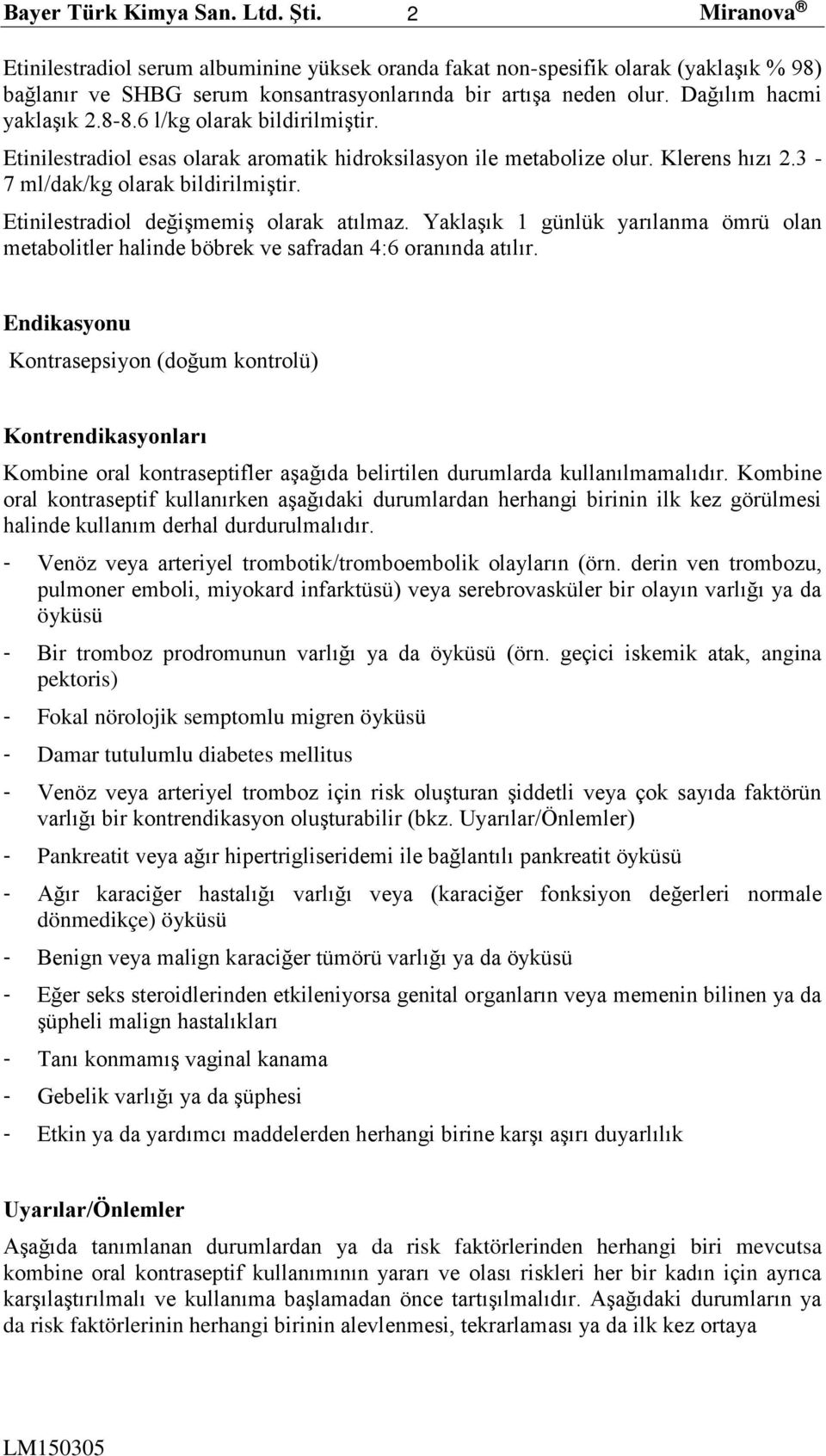 Bayer Türk Kimya San. Ltd. Şti. 2 Miranova ®

Etinilestradiol serum albuminine yüksek oranda fakat non-spesifik olarak (yaklaşık % 98) bağlanır ve SHBG serum konsantrasyonlarında bir artışa neden olur. Dağılım hacmi yaklaşık 2.8-8.6 l/kg olarak bildirilmiştir.

Etinilestradiol esas olarak aromatik hidroksilasyon ile metabolize olur. Klerens hızı 2.3 - 7 ml/dak/kg olarak bildirilmiştir.

Etinilestradiol değişmemiş olarak atılmaz. Yaklaşık 1 günlük yarılanma ömrü olan metabolitler halinde böbrek ve safradan 4:6 oranında atılır.

Endikasyonu

Kontrasepsiyon (doğum kontrolü)

Kontrendikasyonları

Kombine oral kontraseptifler aşağıda belirtilen durumlarda kullanılmamalıdır. Kombine oral kontraseptif kullanırken aşağıdaki durumlardan herhangi birinin ilk kez görülmesi halinde kullanım derhal durdurulmalıdır.

- Venöz veya arteriyel trombotik/tromboembolik olayların (örn. derin ven trombozu, pulmoner emboli, miyokard infarktüsü) veya serebrovasküler bir olayın varlığı ya da öyküsü

- Bir tromboz prodromunun varlığı ya da öyküsü (örn. geçici iskemik atak, angina pektoris)

- Fokal nörolojik semptomlu migren öyküsü

- Damar tutulumlu diabetes mellitus

- Venöz veya arteriyel tromboz için risk oluşturan şiddetli veya çok sayıda faktörün varlığı bir kontrendikasyon oluşturabilir (bkz. Uyarılar/Önlemler)

- Pankreatit veya ağır hipertrigliseridemi ile bağlantılı pankreatit öyküsü

- Ağır karaciğer hastalığı varlığı veya (karaciğer fonksiyon değerleri normale dönmedikçe) öyküsü

- Benign veya malign karaciğer tümörü varlığı ya da öyküsü

- Eğer seks steroidlerinden etkileniyorsa genital organların veya memenin bilinen ya da şüpheli malign hastalıkları

- Tanı konmamış vaginal kanama

- Gebelik varlığı ya da şüphesi

- Etkin ya da yardımcı maddelerden herhangi birine karşı aşırı duyarlılık

Uyarılar/Önlemler

Aşağıda tanımlanan durumlardan ya da risk faktörlerinden herhangi biri mevcutsa kombine oral kontraseptif kullanımının yararı ve olası riskleri her bir kadın için ayrıca karşılaştırılmalı ve kullanıma başlamadan önce tartışılmalıdır. Aşağıdaki durumların ya da risk faktörlerinin herhangi birinin alevlenmesi, tekrarlaması ya da ilk kez ortaya

LM150305